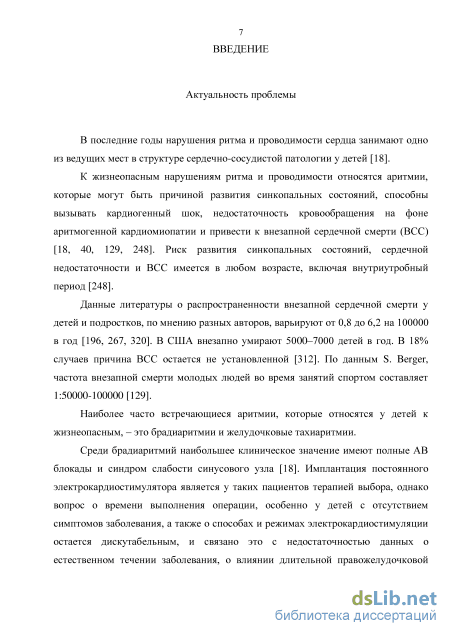 7

ВВЕДЕНИЕ

Актуальность проблемы

В последние годы нарушения ритма и проводимости сердца занимают одно из ведущих мест в структуре сердечно-сосудистой патологии у детей [18].

К жизнеопасным нарушениям ритма и проводимости относятся аритмии, которые могут быть причиной развития синкопальных состояний, способны вызывать кардиогенный шок, недостаточность кровообращения на фоне аритмогенной кардиомиопатии и привести к внезапной сердечной смерти (ВСС) [18, 40, 129, 248]. Риск развития синкопальных состояний, сердечной недостаточности и ВСС имеется в любом возрасте, включая внутриутробный период [248].

Данные литературы о распространенности внезапной сердечной смерти у детей и подростков, по мнению разных авторов, варьируют от 0,8 до 6,2 на 100000 в год [196, 267, 320]. В США внезапно умирают 5000–7000 детей в год. В 18% случаев причина ВСС остается не установленной [312]. По данным S. Berger, частота внезапной смерти молодых людей во время занятий спортом составляет 1:50000-100000 [129].

Наиболее часто встречающиеся аритмии, которые относятся у детей к жизнеопасным, – это брадиаритмии и желудочковые тахиаритмии.

Среди брадиаритмий наибольшее клиническое значение имеют полные АВ блокады и синдром слабости синусового узла [18]. Имплантация постоянного электрокардиостимулятора является у таких пациентов терапией выбора, однако вопрос о времени выполнения операции, особенно у детей с отсутствием симптомов заболевания, а также о способах и режимах электрокардиостимуляции остается дискутабельным, и связано это с недостаточностью данных о естественном течении заболевания, о влиянии длительной правожелудочковой

dsLib.net
библиотека диссертаций